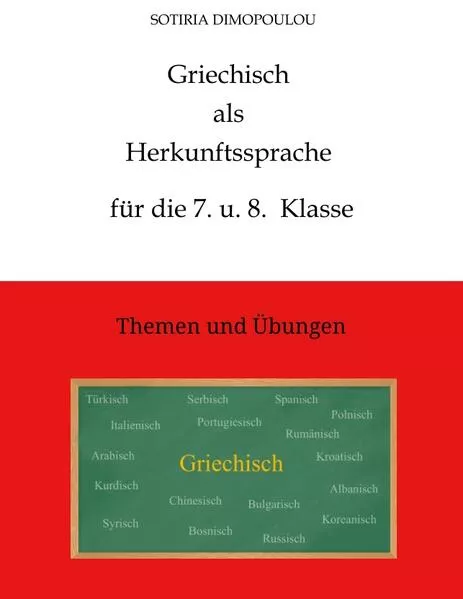 SOTIRIA DIMOPOULOU

Griechisch
als
Herkunftssprache
für die 7. u. 8. Klasse

Themen und Übungen

Türkisch Serbisch Spanisch
Polnisch
Italienisch Portugiesisch
Rumänisch
Arabisch Griechisch Kroatisch
Kurdisch Albanisch
Chinesisch Bulgarisch
Syrisch Koreanisch
Bosnisch Russisch